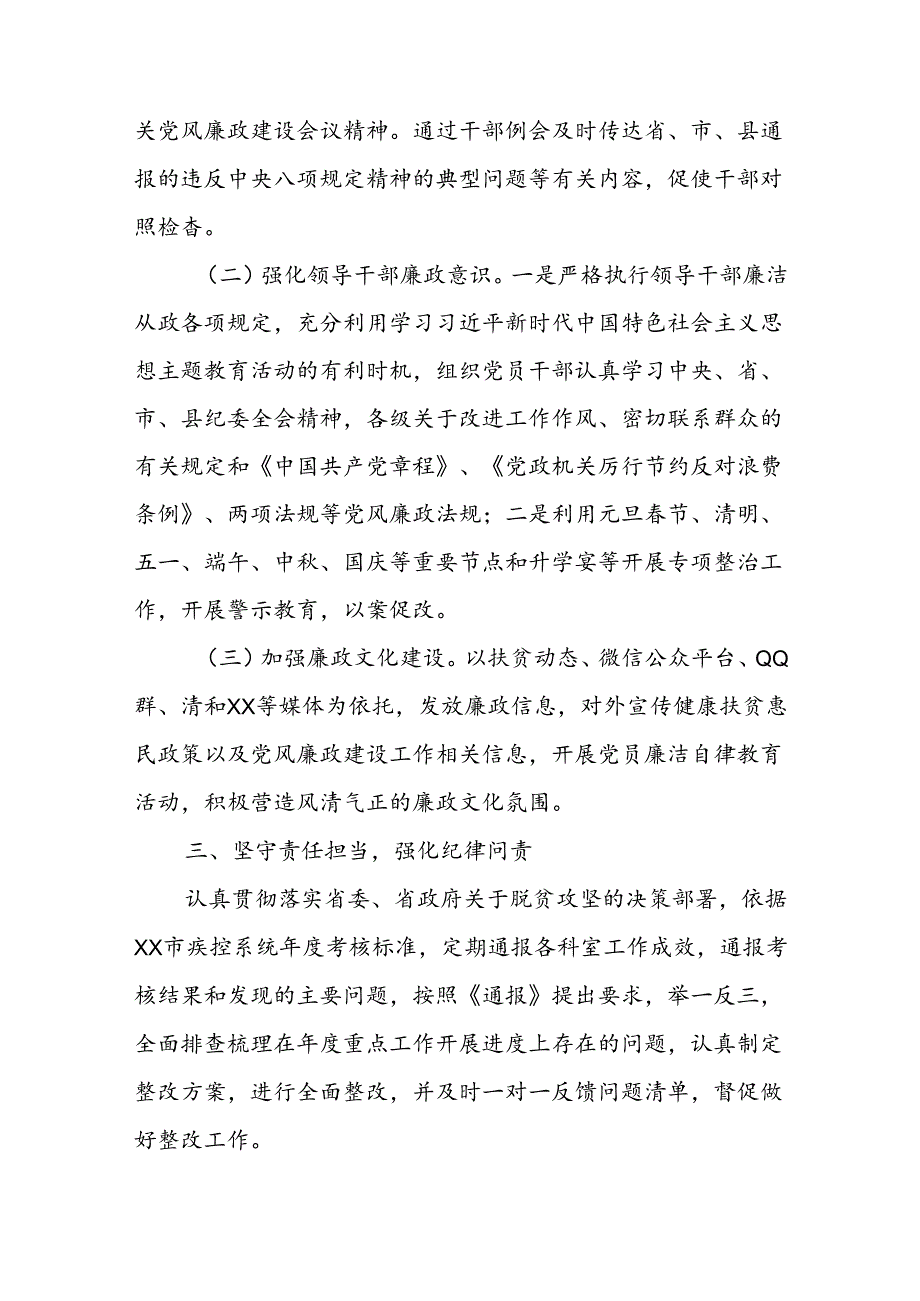 关党风廉政建设会议精神。通过干部例会及时传达省、市、县通报的违反中央八项规定精神的典型问题等有关内容，促使干部对照检查。

（二）强化领导干部廉政意识。一是严格执行领导干部廉洁从政各项规定，充分利用学习习近平新时代中国特色社会主义思想主题教育活动的有利时机，组织党员干部认真学习中央、省、市、县纪委全会精神，各级关于改进工作作风、密切联系群众的有关规定和《中国共产党章程》、《党政机关厉行节约反对浪费条例》、两项法规等党风廉政法规；二是利用元旦春节、清明、五一、端午、中秋、国庆等重要节点和升学宴等开展专项整治工作，开展警示教育，以案促改。

（三）加强廉政文化建设。以扶贫动态、微信公众平台、QQ群、清和XX等媒体为依托，发放廉政信息，对外宣传健康扶贫惠民政策以及党风廉政建设工作相关信息，开展党员廉洁自律教育活动，积极营造风清气正的廉政文化氛围。

三、坚守责任担当，强化纪律问责

认真贯彻落实省委、省政府关于脱贫攻坚的决策部署，依据XX市疾控系统年度考核标准，定期通报各科室工作成效，通报考核结果和发现的主要问题，按照《通报》提出要求，举一反三，全面排查梳理在年度重点工作开展进度上存在的问题，认真制定整改方案，进行全面整改，并及时一对一反馈问题清单，督促做好整改工作。